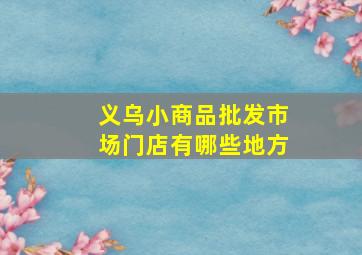 义乌小商品批发市场门店有哪些地方